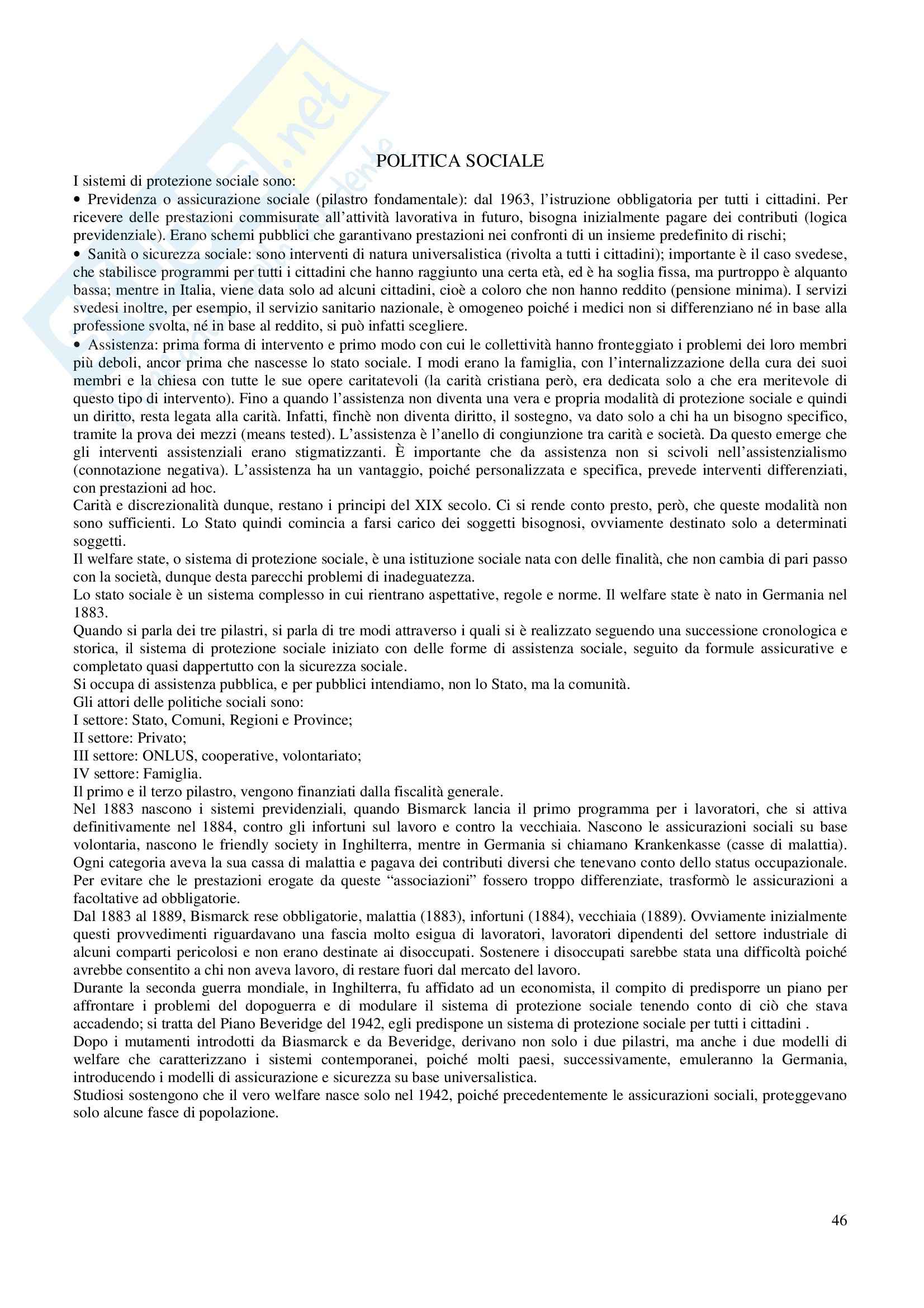 POLITICA SOCIALE

I sistemi di protezione sociale sono:
• Previdenza o assicurazione sociale (pilastro fondamentale): dal 1963, l'istruzione obbligatoria per tutti i cittadini. Per ricevere delle prestazioni commisurate all'attività lavorativa in futuro, bisogna inizialmente pagare dei contributi (logica previdenziale). Erano schemi pubblici che garantivano prestazioni nei confronti di un insieme predefinito di rischi;
• Sanità o sicurezza sociale: sono interventi di natura universalistica (rivolta a tutti i cittadini); importante è il caso svedese, che stabilisce programmi per tutti i cittadini che hanno raggiunto una certa età, ed è ha soglia fissa, ma purtroppo è alquanto bassa; mentre in Italia, viene data solo ad alcuni cittadini, cioè a coloro che non hanno reddito (pensione minima). I servizi svedesi inoltre, per esempio, il servizio sanitario nazionale, è omogeneo poiché i medici non si differenziano né in base alla professione svolta, né in base al reddito, si può infatti scegliere.
• Assistenza: prima forma di intervento e primo modo con cui le collettività hanno fronteggiato i problemi dei loro membri più deboli, ancor prima che nascesse lo stato sociale. I modi erano la famiglia, con l'internalizzazione della cura dei suoi membri e la chiesa con tutte le sue opere caritatevoli (la carità cristiana però, era dedicata solo a che era meritevole di questo tipo di intervento). Fino a quando l'assistenza non diventa una vera e propria modalità di protezione sociale e quindi un diritto, resta legata alla carità. Infatti, finchè non diventa diritto, il sostegno, va dato solo a chi ha un bisogno specifico, tramite la prova dei mezzi (means tested). L'assistenza è l'anello di congiunzione tra carità e società. Da questo emerge che gli interventi assistenziali erano stigmatizzanti. È importante che da assistenza non si scivoli nell'assistenzialismo (connotazione negativa). L'assistenza ha un vantaggio, poiché personalizzata e specifica, prevede interventi differenziati, con prestazioni ad hoc.
Carità e discrezionalità dunque, restano i principi del XIX secolo. Ci si rende conto presto, però, che queste modalità non sono sufficienti. Lo Stato quindi comincia a farsi carico dei soggetti bisognosi, ovviamente destinato solo a determinati soggetti.
Il welfare state, o sistema di protezione sociale, è una istituzione sociale nata con delle finalità, che non cambia di pari passo con la società, dunque desta parecchi problemi di inadeguatezza.
Lo stato sociale è un sistema complesso in cui rientrano aspettative, regole e norme. Il welfare state è nato in Germania nel 1883.
Quando si parla dei tre pilastri, si parla di tre modi attraverso i quali si è realizzato seguendo una successione cronologica e storica, il sistema di protezione sociale iniziato con delle forme di assistenza sociale, seguito da formule assicurative e completato quasi dappertutto con la sicurezza sociale.
Si occupa di assistenza pubblica, e per pubblici intendiamo, non lo Stato, ma la comunità.
Gli attori delle politiche sociali sono:
I settore: Stato, Comuni, Regioni e Province;
II settore: Privato;
III settore: ONLUS, cooperative, volontariato;
IV settore: Famiglia.
Il primo e il terzo pilastro, vengono finanziati dalla fiscalità generale.
Nel 1883 nascono i sistemi previdenziali, quando Bismarck lancia il primo programma per i lavoratori, che si attiva definitivamente nel 1884, contro gli infortuni sul lavoro e contro la vecchiaia. Nascono le assicurazioni sociali su base volontaria, nascono le friendly society in Inghilterra, mentre in Germania si chiamano Krankenkasse (casse di malattia). Ogni categoria aveva la sua cassa di malattia e pagava dei contributi diversi che tenevano conto dello status occupazionale. Per evitare che le prestazioni erogate da queste "associazioni" fossero troppo differenziate, trasformò le assicurazioni a facoltative ad obbligatorie.
Dal 1883 al 1889, Bismarck rese obbligatorie, malattia (1883), infortuni (1884), vecchiaia (1889). Ovviamente inizialmente questi provvedimenti riguardavano una fascia molto esigua di lavoratori, lavoratori dipendenti del settore industriale di alcuni comparti pericolosi e non erano destinate ai disoccupati. Sostenere i disoccupati sarebbe stata una difficoltà poiché avrebbe consentito a chi non aveva lavoro, di restare fuori dal mercato del lavoro.
Durante la seconda guerra mondiale, in Inghilterra, fu affidato ad un economista, il compito di predisporre un piano per affrontare i problemi del dopoguerra e di modulare il sistema di protezione sociale tenendo conto di ciò che stava accadendo; si tratta del Piano Beveridge del 1942, egli predispone un sistema di protezione sociale per tutti i cittadini .
Dopo i mutamenti introdotti da Biasmarck e da Beveridge, derivano non solo i due pilastri, ma anche i due modelli di welfare che caratterizzano i sistemi contemporanei, poiché molti paesi, successivamente, emuleranno la Germania, introducendo i modelli di assicurazione e sicurezza su base universalistica.
Studiosi sostengono che il vero welfare nasce solo nel 1942, poiché precedentemente le assicurazioni sociali, proteggevano solo alcune fasce di popolazione.

46